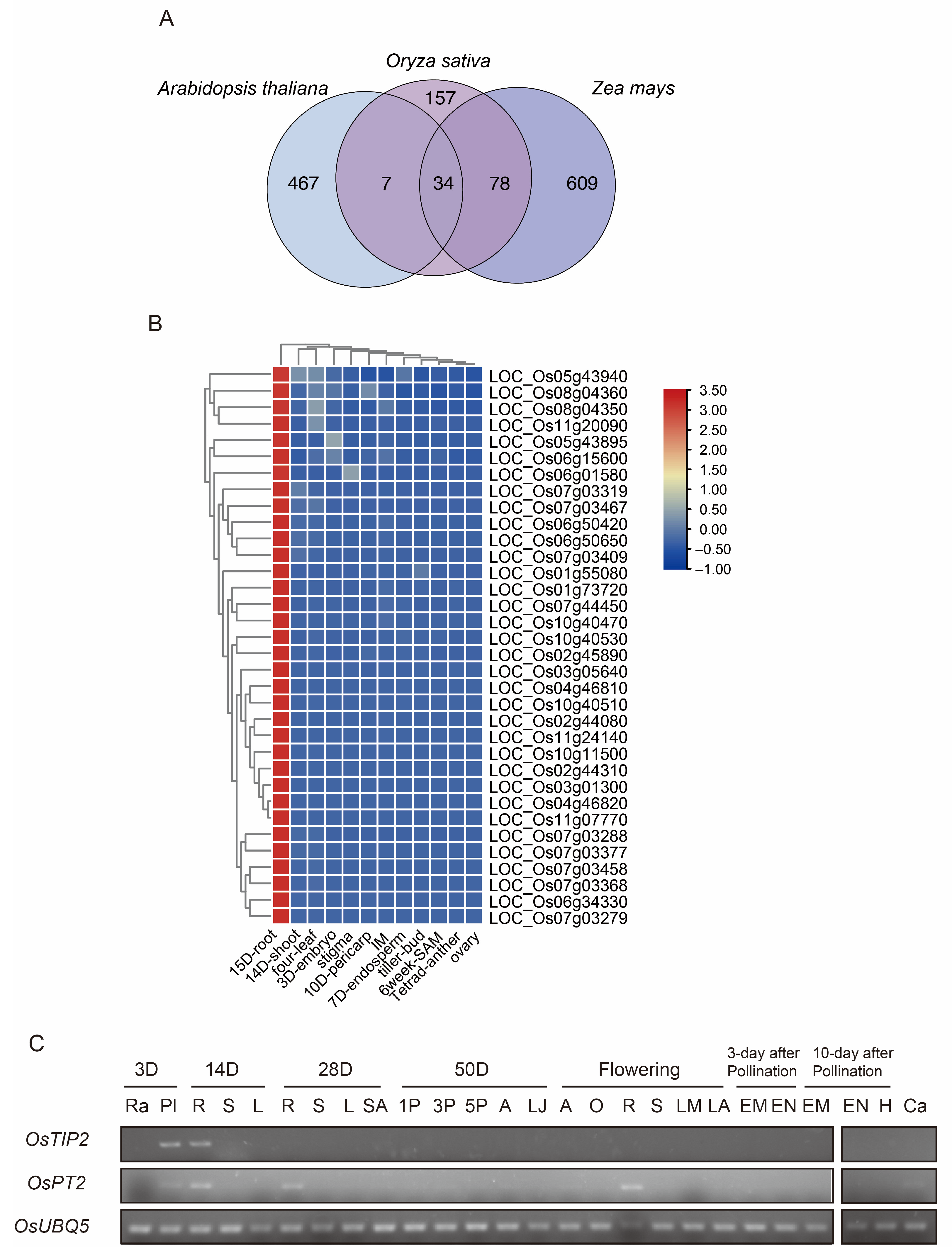 A

Oryza sativa

Arabidopsis thaliana

Zea mays

157

467

7

34

78

609

B

LOC_Os05g43940
LOC_Os08g04360
LOC_Os08g04350
LOC_Os11g20090
LOC_Os05g43895
LOC_Os06g15600
LOC_Os06g01580
LOC_Os07g03319
LOC_Os07g03467
LOC_Os06g50420
LOC_Os06g50650
LOC_Os07g03409
LOC_Os01g55080
LOC_Os01g73720
LOC_Os07g44450
LOC_Os10g40470
LOC_Os10g40530
LOC_Os02g45890
LOC_Os03g05640
LOC_Os04g46810
LOC_Os10g40510
LOC_Os02g44080
LOC_Os11g24140
LOC_Os10g11500
LOC_Os02g44310
LOC_Os03g01300
LOC_Os04g46820
LOC_Os11g07770
LOC_Os07g03288
LOC_Os07g03377
LOC_Os07g03458
LOC_Os07g03368
LOC_Os06g34330
LOC_Os07g03279

3.50
3.00
2.50
2.00
1.50
1.00
0.50
0.00
−0.50
−1.00

15D-root
14D-shoot
four-leaf
3D-embryo
stigma
10D-pericarp
IM
7D-endosperm
tiller-bud
6week-SAM
Tetrad-anther
ovary

C

3D
14D
28D
50D
Flowering
3-day after Pollination
10-day after Pollination

Ra Pl R S L R S L SA 1P 3P 5P A LJ A O R S LM LA EM EN EM EN H Ca

OsTIP2
OsPT2
OsUBQ5